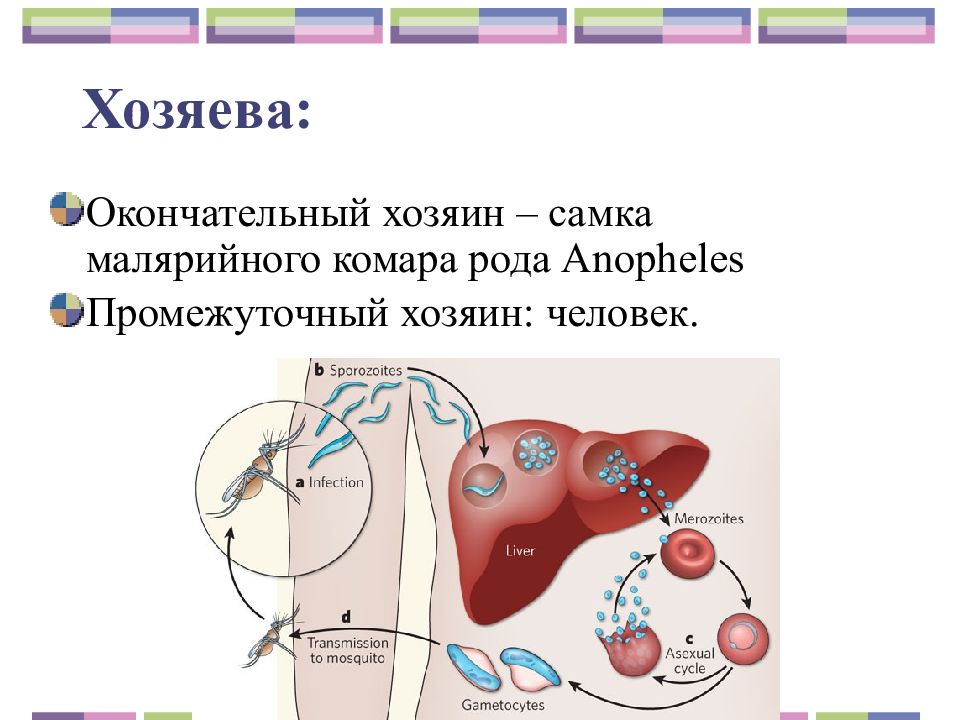 Хозяева:

Окончательный хозяин – самка малярийного комара рода Anopheles

Промежуточный хозяин: человек.

b Sporozoites

a Infection

Liver

Merozoites

c Asexual cycle

d Transmission to mosquito

Gametocytes